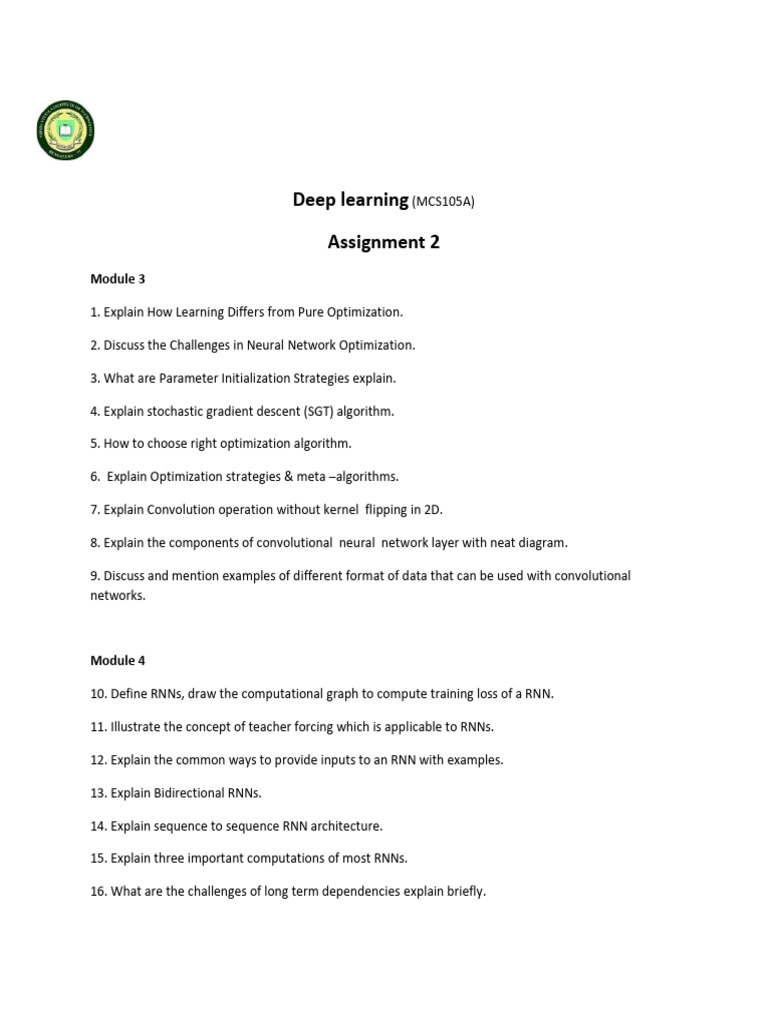 Deep learning (MCS105A)

Assignment 2

Module 3

1. Explain How Learning Differs from Pure Optimization.

2. Discuss the Challenges in Neural Network Optimization.

3. What are Parameter Initialization Strategies explain.

4. Explain stochastic gradient descent (SGT) algorithm.

5. How to choose right optimization algorithm.

6. Explain Optimization strategies & meta –algorithms.

7. Explain Convolution operation without kernel flipping in 2D.

8. Explain the components of convolutional neural network layer with neat diagram.

9. Discuss and mention examples of different format of data that can be used with convolutional networks.

Module 4

10. Define RNNs, draw the computational graph to compute training loss of a RNN.

11. Illustrate the concept of teacher forcing which is applicable to RNNs.

12. Explain the common ways to provide inputs to an RNN with examples.

13. Explain Bidirectional RNNs.

14. Explain sequence to sequence RNN architecture.

15. Explain three important computations of most RNNs.

16. What are the challenges of long term dependencies explain briefly.